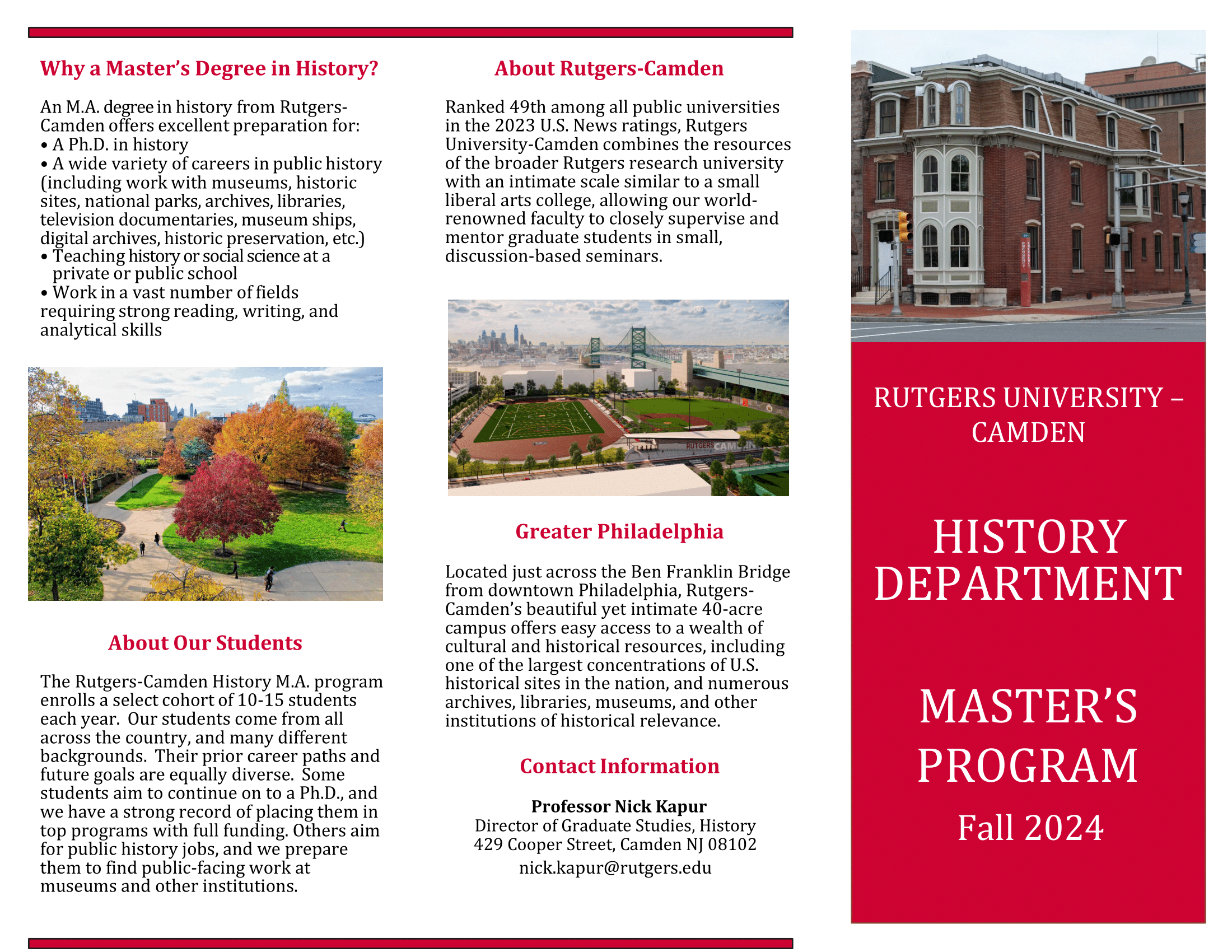 Why a Master's Degree in History?

An M.A. degree in history from Rutgers-Camden offers excellent preparation for:
• A Ph.D. in history
• A wide variety of careers in public history (including work with museums, historic sites, national parks, archives, libraries, television documentaries, museum ships, digital archives, historic preservation, etc.)
• Teaching history or social science at a private or public school
• Work in a vast number of fields requiring strong reading, writing, and analytical skills

About Our Students

The Rutgers-Camden History M.A. program enrolls a select cohort of 10-15 students each year. Our students come from all across the country, and many different backgrounds. Their prior career paths and future goals are equally diverse. Some students aim to continue on to a Ph.D., and we have a strong record of placing them in top programs with full funding. Others aim for public history jobs, and we prepare them to find public-facing work at museums and other institutions.

About Rutgers-Camden

Ranked 49th among all public universities in the 2023 U.S. News ratings, Rutgers University-Camden combines the resources of the broader Rutgers research university with an intimate scale similar to a small liberal arts college, allowing our world-renowned faculty to closely supervise and mentor graduate students in small, discussion-based seminars.

RUTGERS CAMDEN

Greater Philadelphia

Located just across the Ben Franklin Bridge from downtown Philadelphia, Rutgers-Camden's beautiful yet intimate 40-acre campus offers easy access to a wealth of cultural and historical resources, including one of the largest concentrations of U.S. historical sites in the nation, and numerous archives, libraries, museums, and other institutions of historical relevance.

Contact Information

Professor Nick Kapur
Director of Graduate Studies, History
429 Cooper Street, Camden NJ 08102
nick.kapur@rutgers.edu

RUTGERS UNIVERSITY – CAMDEN

HISTORY DEPARTMENT

MASTER'S PROGRAM
Fall 2024